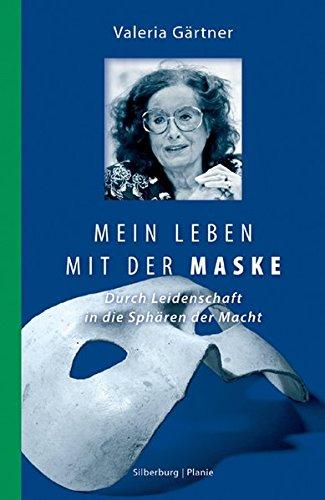 Valeria Gärtner

MEIN LEBEN MIT DER MASKE

Durch Leidenschaft in die Sphären der Macht

Silberburg | Planie